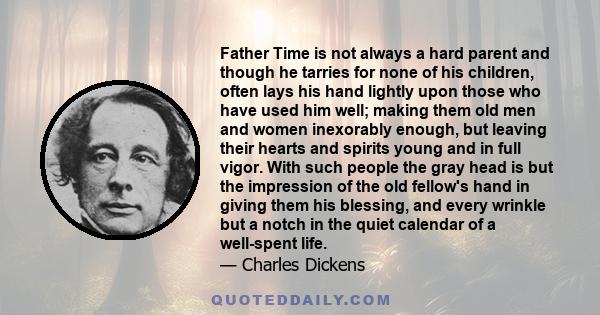 Father Time is not always a hard parent and though he tarries for none of his children, often lays his hand lightly upon those who have used him well; making them old men and women inexorably enough, but leaving their hearts and spirits young and in full vigor. With such people the gray head is but the impression of the old fellow's hand in giving them his blessing, and every wrinkle but a notch in the quiet calendar of a well-spent life.
— Charles Dickens

QUOTEDDAILY.COM